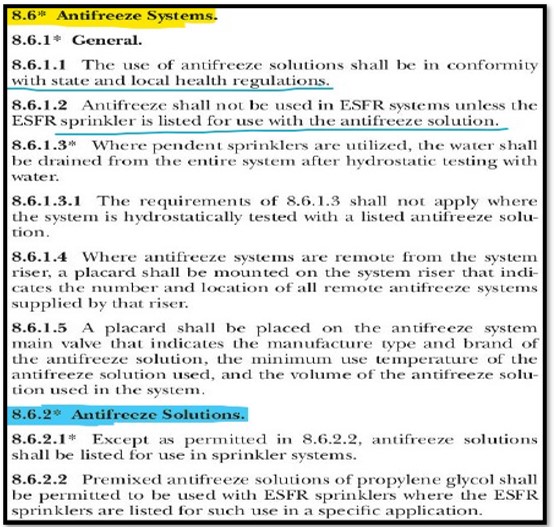 8.6* Antifreeze Systems.

8.6.1* General.

8.6.1.1 The use of antifreeze solutions shall be in conformity with state and local health regulations.

8.6.1.2 Antifreeze shall not be used in ESFR systems unless the ESFR sprinkler is listed for use with the antifreeze solution.

8.6.1.3* Where pendent sprinklers are utilized, the water shall be drained from the entire system after hydrostatic testing with water.

8.6.1.3.1 The requirements of 8.6.1.3 shall not apply where the system is hydrostatically tested with a listed antifreeze solution.

8.6.1.4 Where antifreeze systems are remote from the system riser, a placard shall be mounted on the system riser that indicates the number and location of all remote antifreeze systems supplied by that riser.

8.6.1.5 A placard shall be placed on the antifreeze system main valve that indicates the manufacture type and brand of the antifreeze solution, the minimum use temperature of the antifreeze solution used, and the volume of the antifreeze solution used in the system.

8.6.2* Antifreeze Solutions.

8.6.2.1* Except as permitted in 8.6.2.2, antifreeze solutions shall be listed for use in sprinkler systems.

8.6.2.2 Premixed antifreeze solutions of propylene glycol shall be permitted to be used with ESFR sprinklers where the ESFR sprinklers are listed for such use in a specific application.